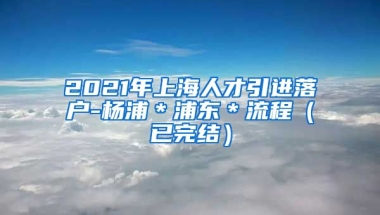 2021年上海人才引进落户-杨浦＊浦东＊流程（已完结）